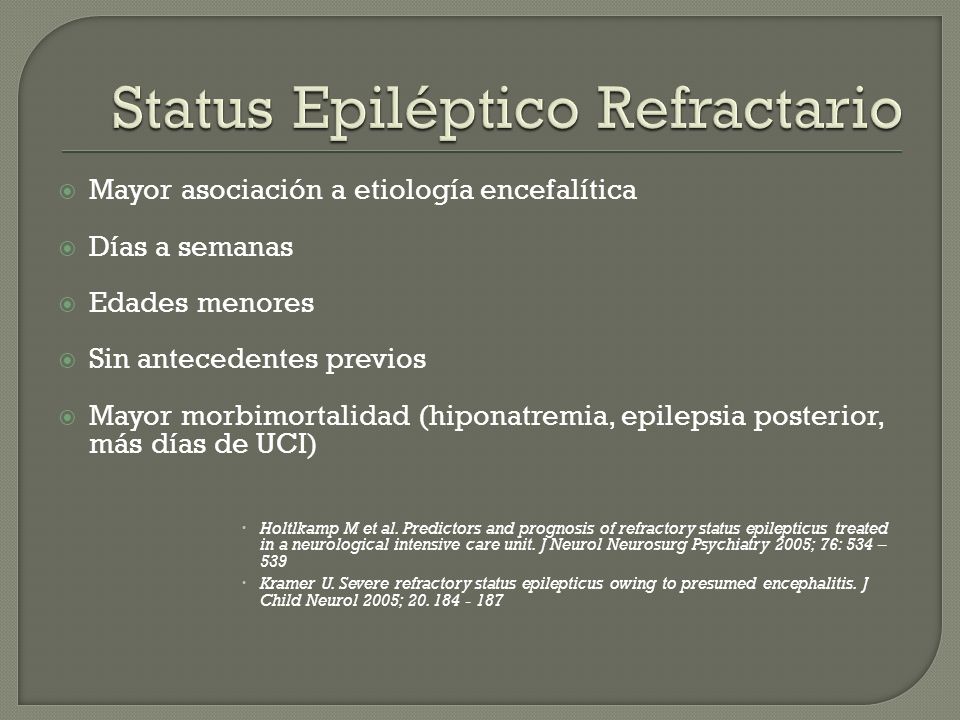 Status Epiléptico Refractario

Mayor asociación a etiología encefalítica

Días a semanas

Edades menores

Sin antecedentes previos

Mayor morbimortalidad (hiponatremia, epilepsia posterior, más días de UCI)

Holtlkamp M et al. Predictors and prognosis of refractory status epilepticus treated in a neurological intensive care unit. J Neurol Neurosurg Psychiatry 2005; 76: 534 – 539

Kramer U. Severe refractory status epilepticus owing to presumed encephalitis. J Child Neurol 2005; 20. 184 - 187